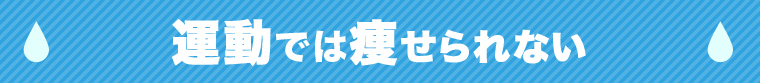 運動では痩せられない